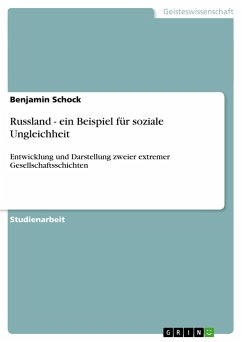 Geisteswissenschaft

Benjamin Schock

Russland - ein Beispiel für soziale Ungleichheit

Entwicklung und Darstellung zweier extremer Gesellschaftsschichten

Studienarbeit

GRIN